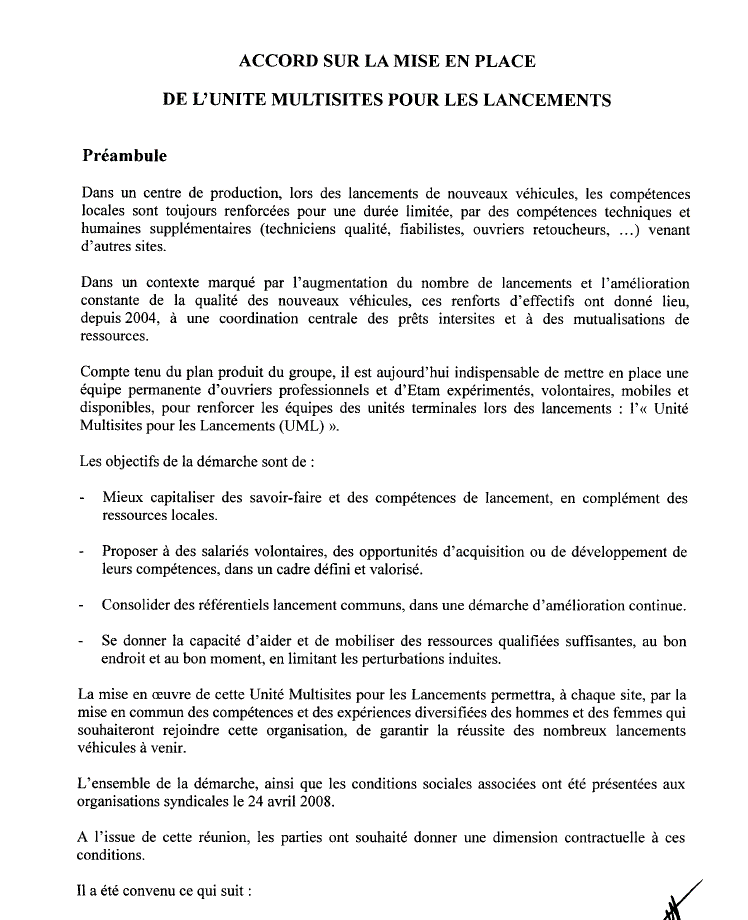 ACCORD SUR LA MISE EN PLACE

DE L'UNITE MULTISITES POUR LES LANCEMENTS

Préambule

Dans un centre de production, lors des lancements de nouveaux véhicules, les compétences locales sont toujours renforcées pour une durée limitée, par des compétences techniques et humaines supplémentaires (techniciens qualité, fiabilistes, ouvriers retoucheurs, ...) venant d'autres sites.

Dans un contexte marqué par l'augmentation du nombre de lancements et l'amélioration constante de la qualité des nouveaux véhicules, ces renforts d'effectifs ont donné lieu, depuis 2004, à une coordination centrale des prêts intersites et à des mutualisations de ressources.

Compte tenu du plan produit du groupe, il est aujourd'hui indispensable de mettre en place une équipe permanente d'ouvriers professionnels et d'Etam expérimentés, volontaires, mobiles et disponibles, pour renforcer les équipes des unités terminales lors des lancements : l'« Unité Multisites pour les Lancements (UML) ».

Les objectifs de la démarche sont de :

- Mieux capitaliser des savoir-faire et des compétences de lancement, en complément des ressources locales.

- Proposer à des salariés volontaires, des opportunités d'acquisition ou de développement de leurs compétences, dans un cadre défini et valorisé.

- Consolider des référentiels lancement communs, dans une démarche d'amélioration continue.

- Se donner la capacité d'aider et de mobiliser des ressources qualifiées suffisantes, au bon endroit et au bon moment, en limitant les perturbations induites.

La mise en œuvre de cette Unité Multisites pour les Lancements permettra, à chaque site, par la mise en commun des compétences et des expériences diversifiées des hommes et des femmes qui souhaiteront rejoindre cette organisation, de garantir la réussite des nombreux lancements véhicules à venir.

L'ensemble de la démarche, ainsi que les conditions sociales associées ont été présentées aux organisations syndicales le 24 avril 2008.

A l'issue de cette réunion, les parties ont souhaité donner une dimension contractuelle à ces conditions.

Il a été convenu ce qui suit :